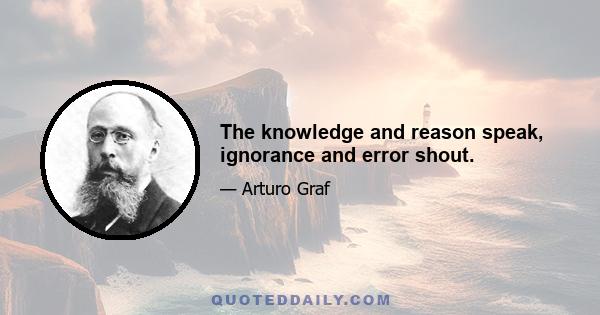 The knowledge and reason speak, ignorance and error shout.

— Arturo Graf

QUOTEDDAILY.COM